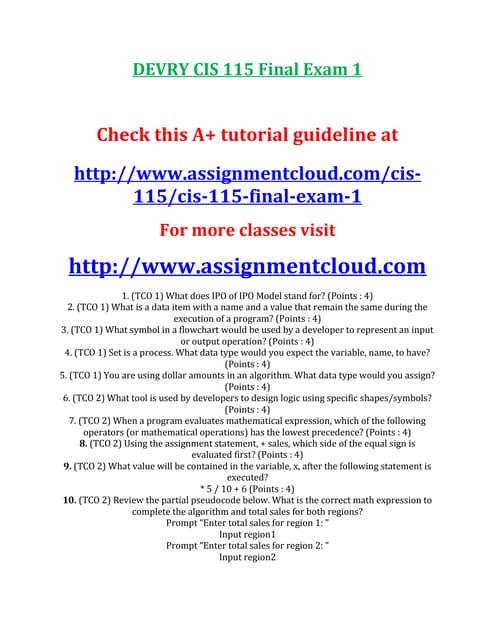 DEVRY CIS 115 Final Exam 1

Check this A+ tutorial guideline at

http://www.assignmentcloud.com/cis-115/cis-115-final-exam-1

For more classes visit

http://www.assignmentcloud.com

1. (TCO 1) What does IPO of IPO Model stand for? (Points : 4)
2. (TCO 1) What is a data item with a name and a value that remain the same during the execution of a program? (Points : 4)
3. (TCO 1) What symbol in a flowchart would be used by a developer to represent an input or output operation? (Points : 4)
4. (TCO 1) Set is a process. What data type would you expect the variable, name, to have? (Points : 4)
5. (TCO 1) You are using dollar amounts in an algorithm. What data type would you assign? (Points : 4)
6. (TCO 2) What tool is used by developers to design logic using specific shapes/symbols? (Points : 4)
7. (TCO 2) When a program evaluates mathematical expression, which of the following operators (or mathematical operations) has the lowest precedence? (Points : 4)
8. (TCO 2) Using the assignment statement, + sales, which side of the equal sign is evaluated first? (Points : 4)
9. (TCO 2) What value will be contained in the variable, x, after the following statement is executed?
* 5 / 10 + 6 (Points : 4)
10. (TCO 2) Review the partial pseudocode below. What is the correct math expression to complete the algorithm and total sales for both regions?
Prompt "Enter total sales for region 1: "
Input region1
Prompt "Enter total sales for region 2: "
Input region2